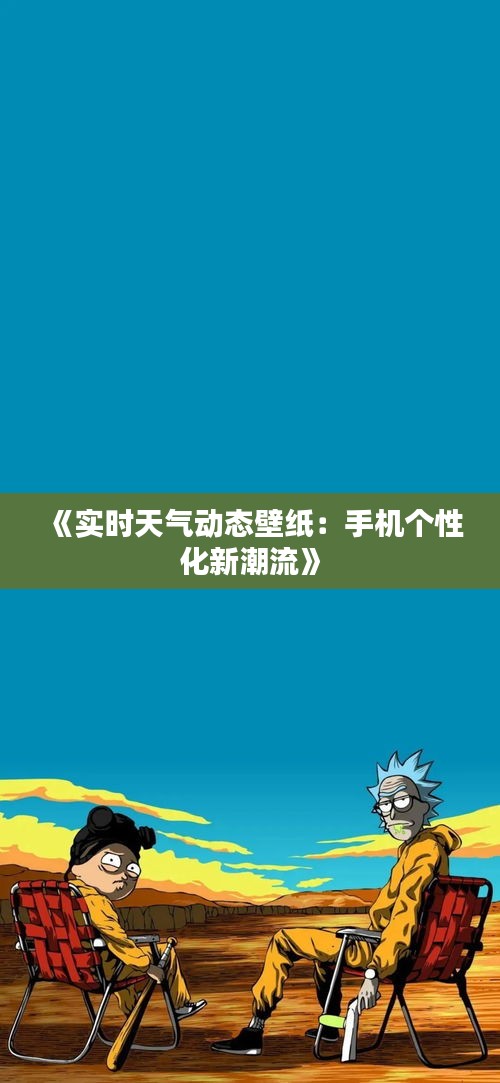 《实时天气动态壁纸：手机个性化新潮流》